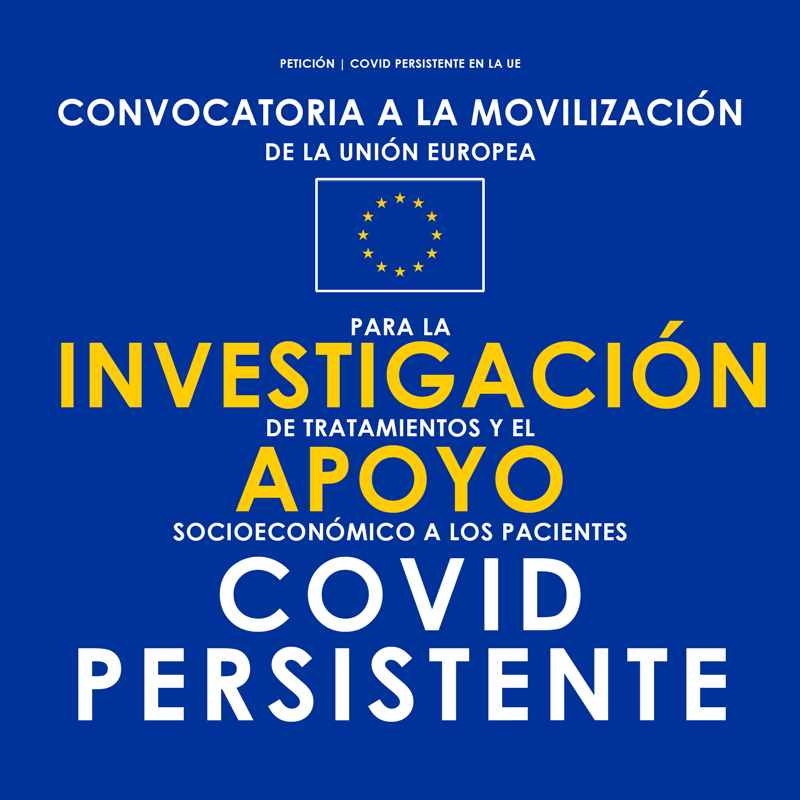 PETICIÓN | COVID PERSISTENTE EN LA UE

CONVOCATORIA A LA MOVILIZACIÓN
DE LA UNIÓN EUROPEA

PARA LA
INVESTIGACIÓN
DE TRATAMIENTOS Y EL
APOYO
SOCIOECONÓMICO A LOS PACIENTES
COVID
PERSISTENTE